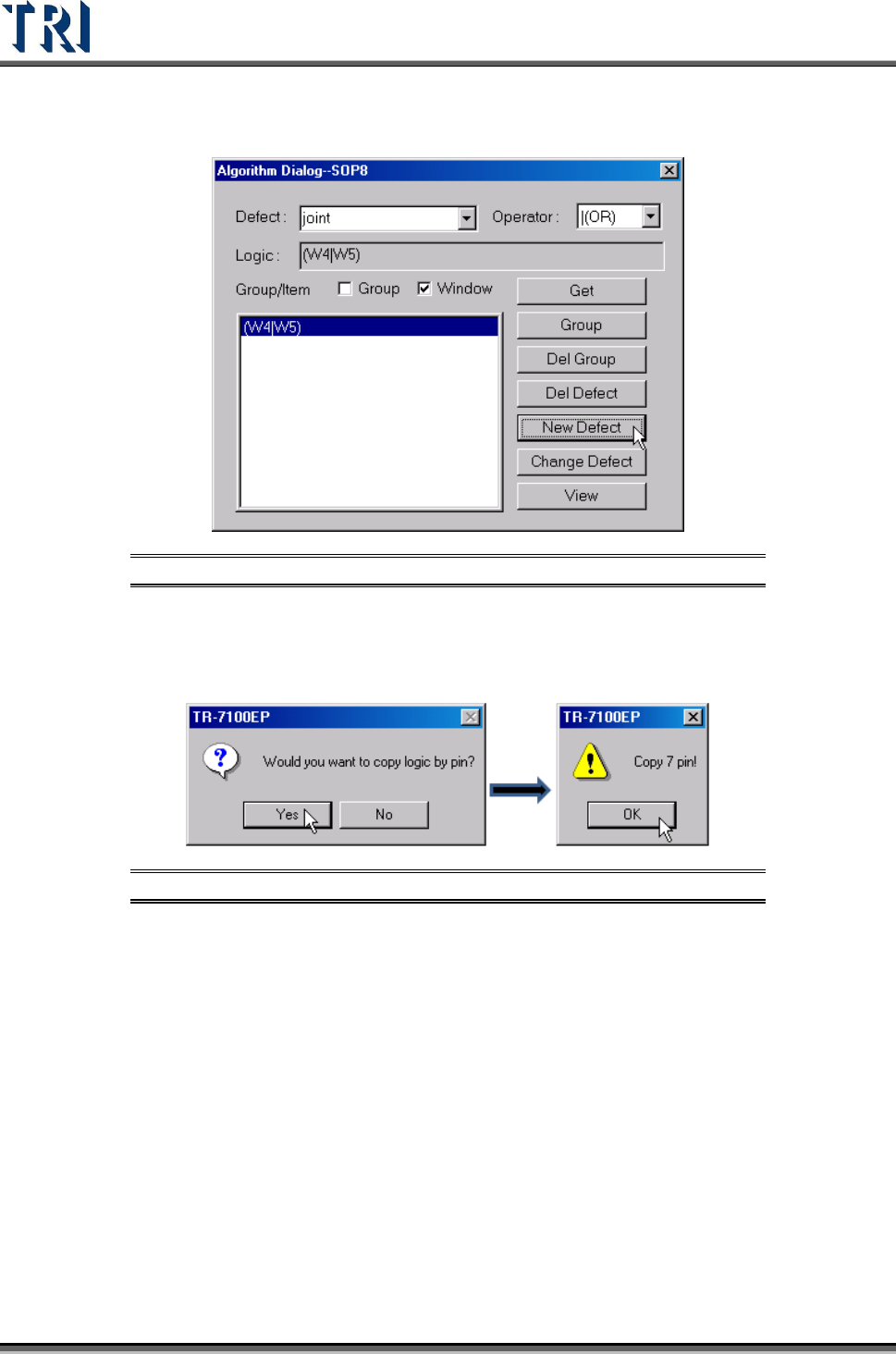 TRI

Algorithm Dialog--SOP8

Defect : joint

Operator : |(OR)

Logic : (W4|W5)

Group/Item ☐ Group ☑ Window

(W4|W5)

Get

Group

Del Group

Del Defect

New Defect

Change Defect

View

TR-7100EP

Would you want to copy logic by pin?

Yes

No

TR-7100EP

Copy 7 pin!

OK